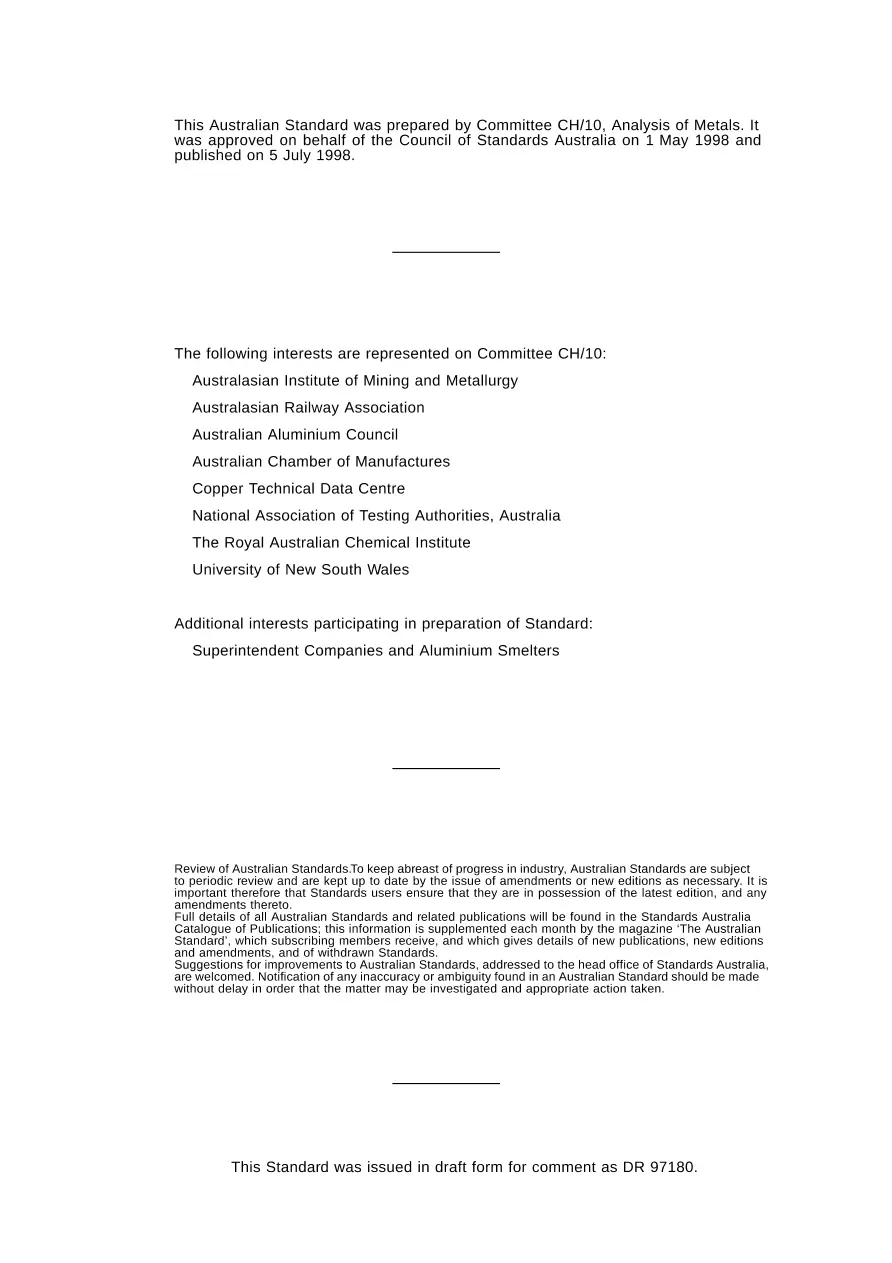 This Australian Standard was prepared by Committee CH/10, Analysis of Metals. It was approved on behalf of the Council of Standards Australia on 1 May 1998 and published on 5 July 1998.

The following interests are represented on Committee CH/10:

Australasian Institute of Mining and Metallurgy

Australasian Railway Association

Australian Aluminium Council

Australian Chamber of Manufactures

Copper Technical Data Centre

National Association of Testing Authorities, Australia

The Royal Australian Chemical Institute

University of New South Wales

Additional interests participating in preparation of Standard:

Superintendent Companies and Aluminium Smelters

Review of Australian Standards.To keep abreast of progress in industry, Australian Standards are subject to periodic review and are kept up to date by the issue of amendments or new editions as necessary. It is important therefore that Standards users ensure that they are in possession of the latest edition, and any amendments thereto.

Full details of all Australian Standards and related publications will be found in the Standards Australia Catalogue of Publications; this information is supplemented each month by the magazine 'The Australian Standard', which subscribing members receive, and which gives details of new publications, new editions and amendments, and of withdrawn Standards.

Suggestions for improvements to Australian Standards, addressed to the head office of Standards Australia, are welcomed. Notification of any inaccuracy or ambiguity found in an Australian Standard should be made without delay in order that the matter may be investigated and appropriate action taken.

This Standard was issued in draft form for comment as DR 97180.